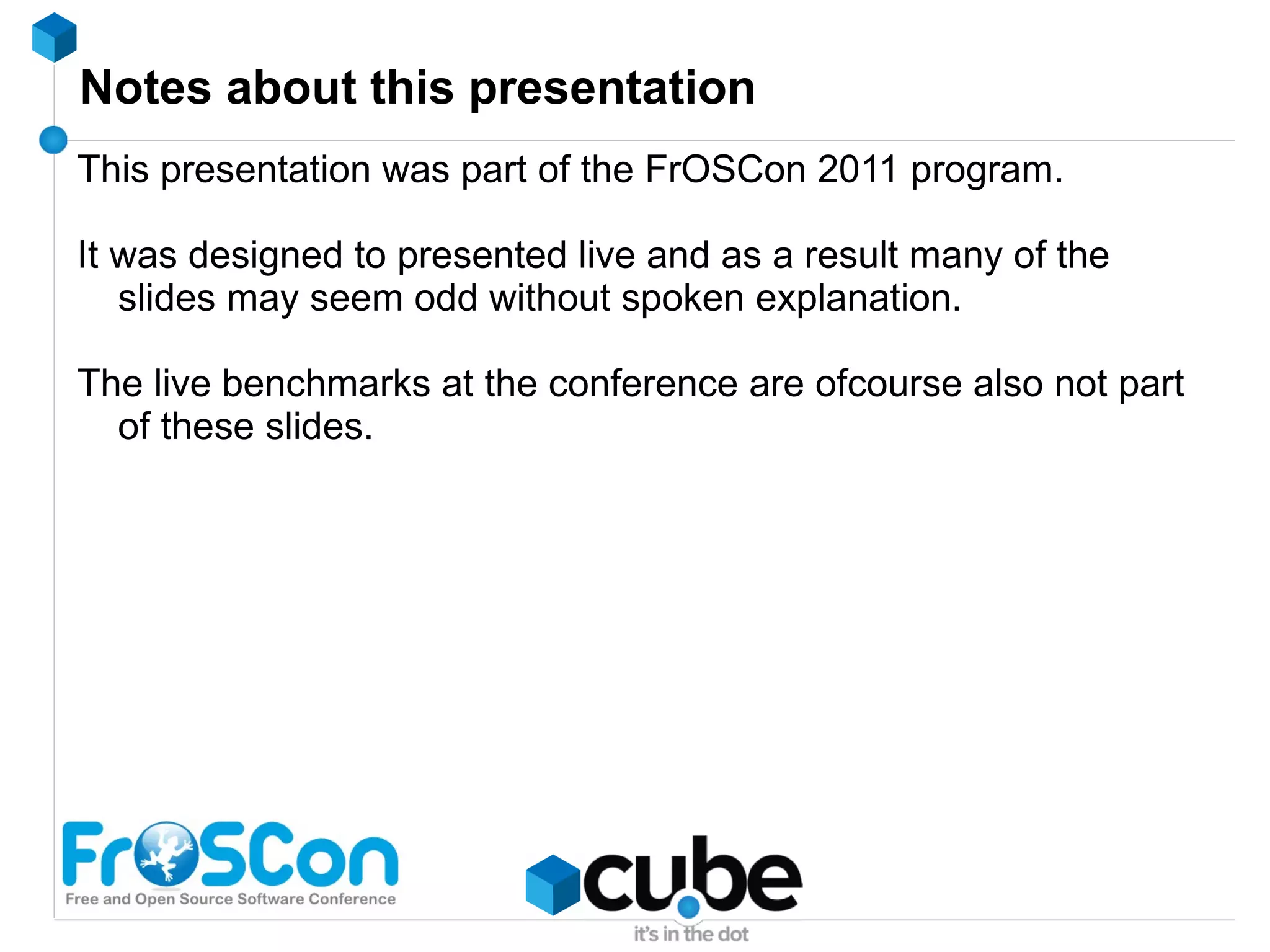 Notes about this presentation

This presentation was part of the FrOSCon 2011 program.

It was designed to presented live and as a result many of the slides may seem odd without spoken explanation.

The live benchmarks at the conference are ofcourse also not part of these slides.

FrOSCon
Free and Open Source Software Conference

cube
it's in the dot